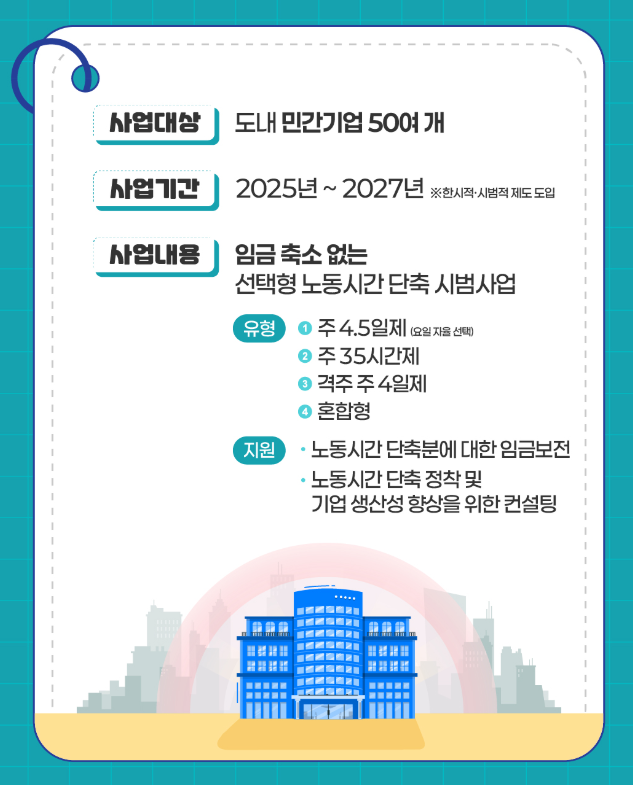 사업대상

도내 민간기업 50여 개

사업기간

2025년 ~ 2027년 ※한시적·시범적 제도 도입

사업내용

임금 축소 없는 선택형 노동시간 단축 시범사업

유형

1 주 4.5일제 (요일 자율 선택)
2 주 35시간제
3 격주 주 4일제
4 혼합형

지원

• 노동시간 단축분에 대한 임금보전
• 노동시간 단축 정착 및 기업 생산성 향상을 위한 컨설팅